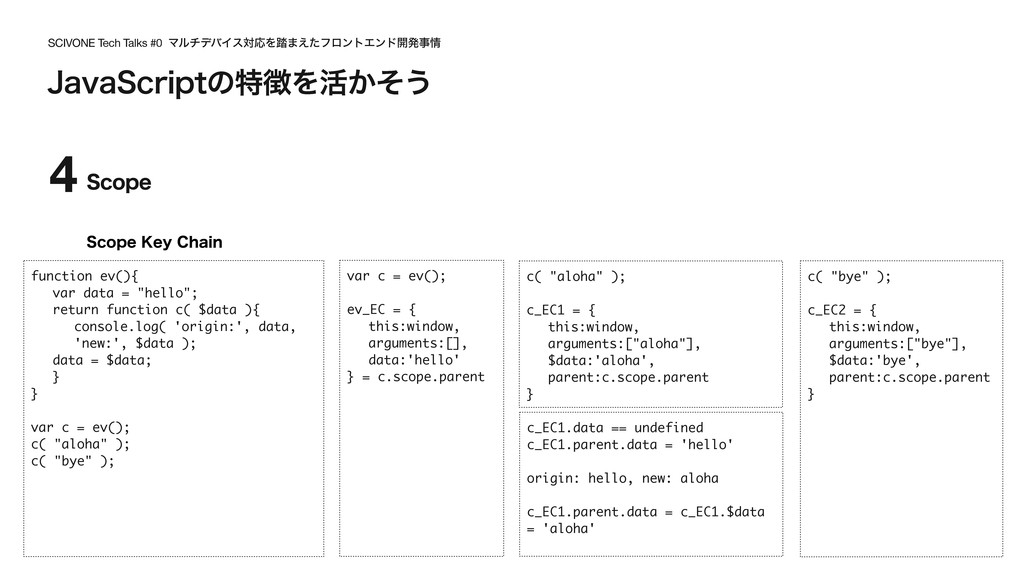 SCIVONE Tech Talks #0 マルチデバイス対応を踏まえたフロントエンド開発事情

JavaScriptの特徴を活かそう

4 Scope

Scope Key Chain

function ev(){
var data = "hello";
return function c( $data ){
console.log( 'origin:', data,
'new:', $data );
data = $data;
}
}

var c = ev();
c( "aloha" );
c( "bye" );

var c = ev();

ev_EC = {
this:window,
arguments:[],
data:'hello'
} = c.scope.parent

c( "aloha" );

c_EC1 = {
this:window,
arguments:["aloha"],
$data:'aloha',
parent:c.scope.parent
}

c_EC1.data == undefined
c_EC1.parent.data = 'hello'

origin: hello, new: aloha

c_EC1.parent.data = c_EC1.$data
= 'aloha'

c( "bye" );

c_EC2 = {
this:window,
arguments:["bye"],
$data:'bye',
parent:c.scope.parent
}